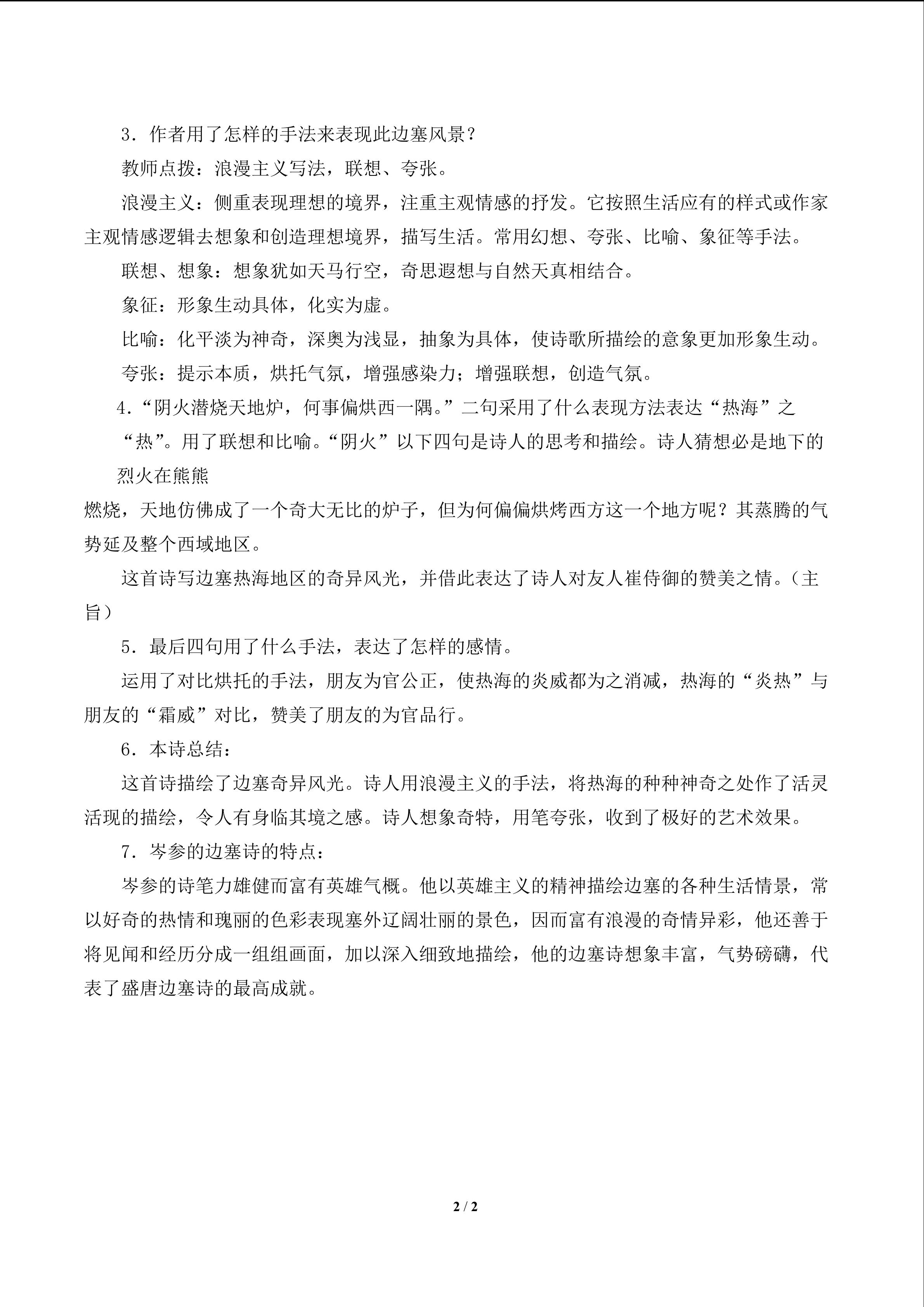 3．作者用了怎样的手法来表现此边塞风景？

教师点拨：浪漫主义写法，联想、夸张。

浪漫主义：侧重表现理想的境界，注重主观情感的抒发。它按照生活应有的样式或作家主观情感逻辑去想象和创造理想境界，描写生活。常用幻想、夸张、比喻、象征等手法。

联想、想象：想象犹如天马行空，奇思遐想与自然天真相结合。

象征：形象生动具体，化实为虚。

比喻：化平淡为神奇，深奥为浅显，抽象为具体，使诗歌所描绘的意象更加形象生动。

夸张：提示本质，烘托气氛，增强感染力；增强联想，创造气氛。

4．“阴火潜烧天地炉，何事偏烘西一隅。”二句采用了什么表现方法表达“热海”之“热”。用了联想和比喻。“阴火”以下四句是诗人的思考和描绘。诗人猜想必是地下的烈火在熊熊

燃烧，天地仿佛成了一个奇大无比的炉子，但为何偏偏烘烤西方这一个地方呢？其蒸腾的气势延及整个西域地区。

这首诗写边塞热海地区的奇异风光，并借此表达了诗人对友人崔侍御的赞美之情。（主旨）

5．最后四句用了什么手法，表达了怎样的感情。

运用了对比烘托的手法，朋友为官公正，使热海的炎威都为之消减，热海的“炎热”与朋友的“霜威”对比，赞美了朋友的为官品行。

6．本诗总结：

这首诗描绘了边塞奇异风光。诗人用浪漫主义的手法，将热海的种种神奇之处作了活灵活现的描绘，令人有身临其境之感。诗人想象奇特，用笔夸张，收到了极好的艺术效果。

7．岑参的边塞诗的特点：

岑参的诗笔力雄健而富有英雄气概。他以英雄主义的精神描绘边塞的各种生活情景，常以好奇的热情和瑰丽的色彩表现塞外辽阔壮丽的景色，因而富有浪漫的奇情异彩，他还善于将见闻和经历分成一组组画面，加以深入细致地描绘，他的边塞诗想象丰富，气势磅礴，代表了盛唐边塞诗的最高成就。

2 / 2